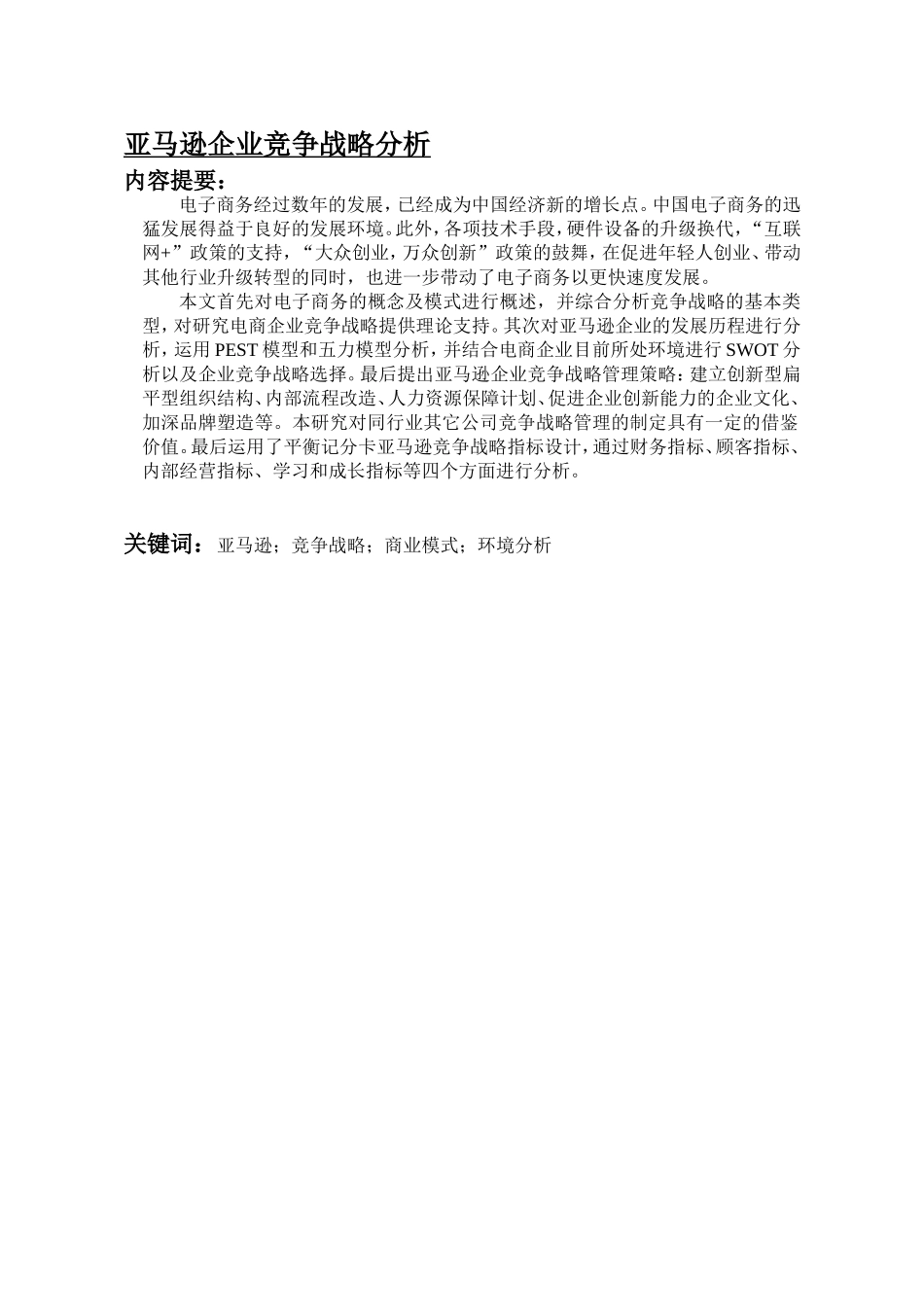 亚马逊企业竞争战略分析

内容提要：

电子商务经过数年的发展，已经成为中国经济新的增长点。中国电子商务的迅猛发展得益于良好的发展环境。此外，各项技术手段，硬件设备的升级换代，“互联网+”政策的支持，“大众创业，万众创新”政策的鼓舞，在促进年轻人创业、带动其他行业升级转型的同时，也进一步带动了电子商务以更快速度发展。

本文首先对电子商务的概念及模式进行概述，并综合分析竞争战略的基本类型，对研究电商企业竞争战略提供理论支持。其次对亚马逊企业的发展历程进行分析，运用PEST模型和五力模型分析，并结合电商企业目前所处环境进行SWOT分析以及企业竞争战略选择。最后提出亚马逊企业竞争战略管理策略：建立创新型扁平型组织结构、内部流程改造、人力资源保障计划、促进企业创新能力的企业文化、加深品牌塑造等。本研究对同行业其它公司竞争战略管理的制定具有一定的借鉴价值。最后运用了平衡记分卡亚马逊竞争战略指标设计，通过财务指标、顾客指标、内部经营指标、学习和成长指标等四个方面进行分析。

关键词：亚马逊；竞争战略；商业模式；环境分析